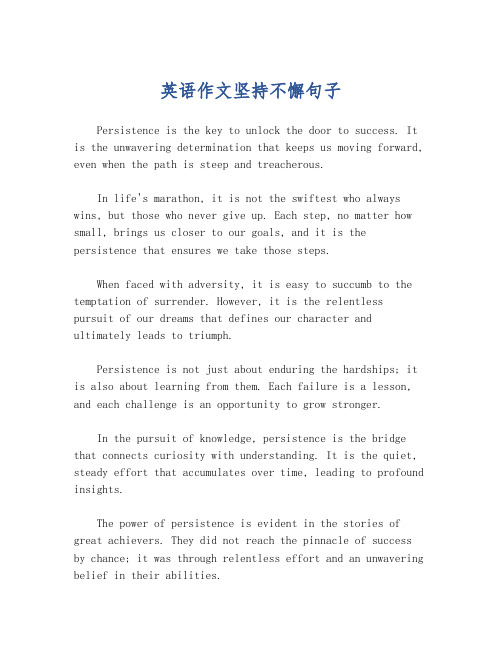 英语作文坚持不懈句子

Persistence is the key to unlock the door to success. It is the unwavering determination that keeps us moving forward, even when the path is steep and treacherous.

In life's marathon, it is not the swiftest who always wins, but those who never give up. Each step, no matter how small, brings us closer to our goals, and it is the persistence that ensures we take those steps.

When faced with adversity, it is easy to succumb to the temptation of surrender. However, it is the relentless pursuit of our dreams that defines our character and ultimately leads to triumph.

Persistence is not just about enduring the hardships; it is also about learning from them. Each failure is a lesson, and each challenge is an opportunity to grow stronger.

In the pursuit of knowledge, persistence is the bridge that connects curiosity with understanding. It is the quiet, steady effort that accumulates over time, leading to profound insights.

The power of persistence is evident in the stories of great achievers. They did not reach the pinnacle of success by chance; it was through relentless effort and an unwavering belief in their abilities.